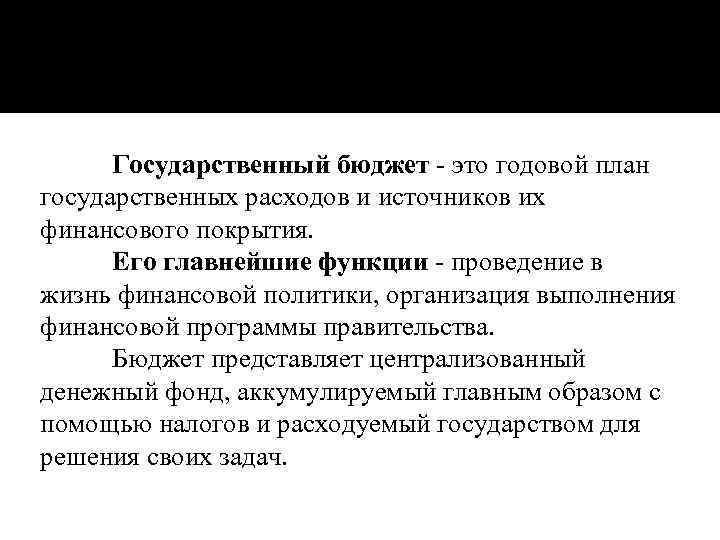 Государственный бюджет - это годовой план государственных расходов и источников их финансового покрытия.

Его главнейшие функции - проведение в жизнь финансовой политики, организация выполнения финансовой программы правительства.

Бюджет представляет централизованный денежный фонд, аккумулируемый главным образом с помощью налогов и расходуемый государством для решения своих задач.